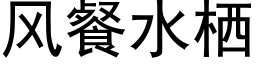 风餐水栖